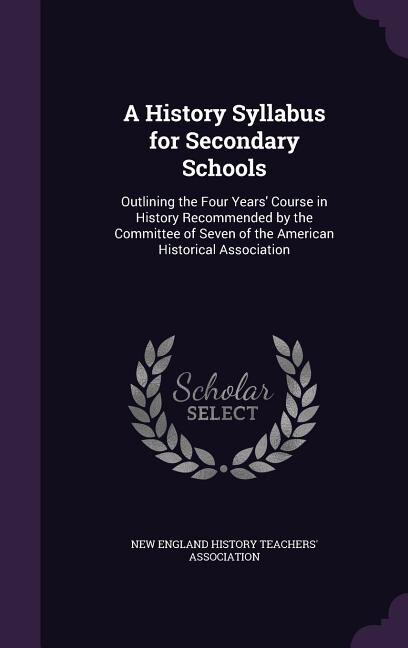 A History Syllabus for Secondary Schools

Outlining the Four Years' Course in History Recommended by the Committee of Seven of the American Historical Association

Scholar SELECT

NEW ENGLAND HISTORY TEACHERS' ASSOCIATION